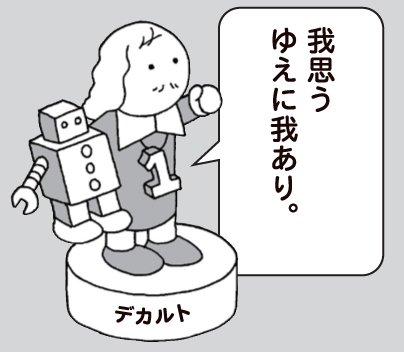 我思う
ゆえに我あり。

1

デカルト